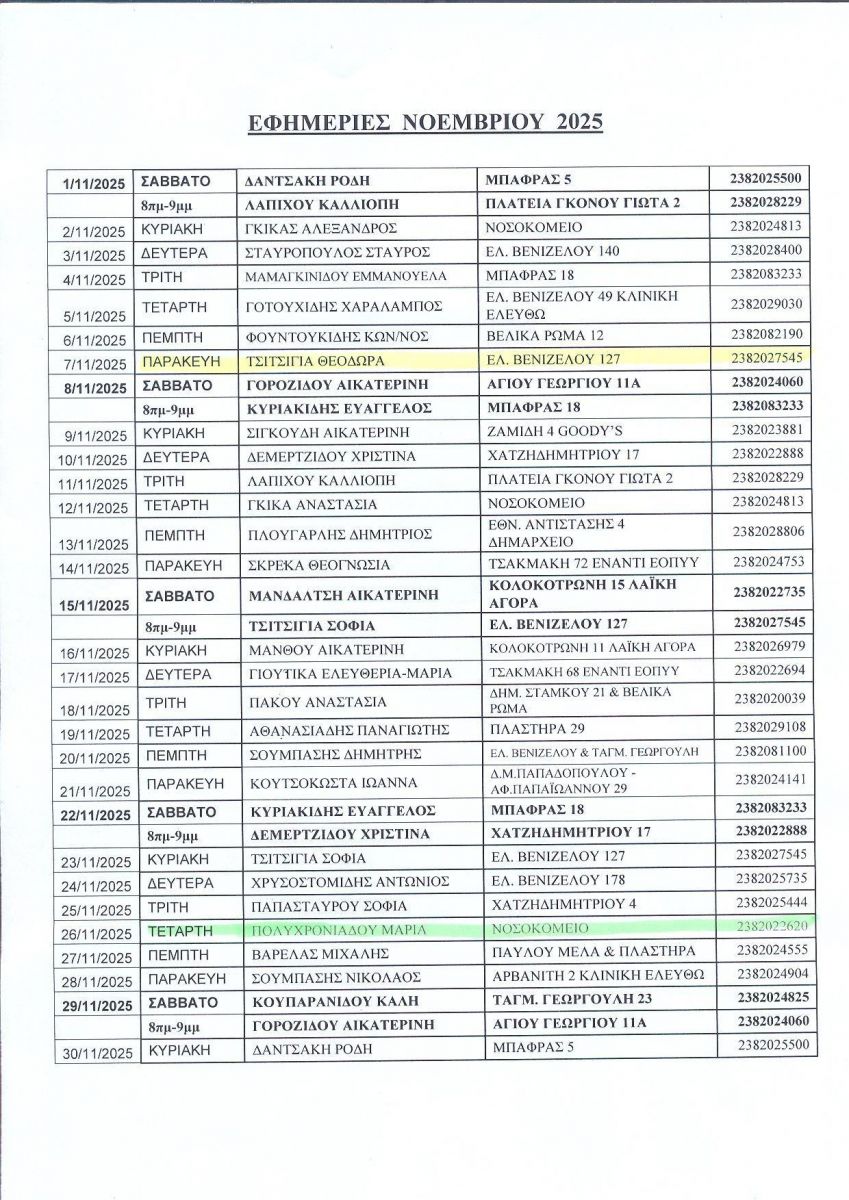 ΕΦΗΜΕΡΙΕΣ ΝΟΕΜΒΡΙΟΥ 2025

| | | | | |
|---|---|---|---|---|
| 1/11/2025 | ΣΑΒΒΑΤΟ | ΔΑΝΤΣΑΚΗ ΡΟΔΗ | ΜΠΑΦΡΑΣ 5 | 2382025500 |
| | 8πμ-9μμ | ΛΑΠΙΧΟΥ ΚΑΛΛΙΟΠΗ | ΠΛΑΤΕΙΑ ΓΚΟΝΟΥ ΓΙΩΤΑ 2 | 2382028229 |
| 2/11/2025 | ΚΥΡΙΑΚΗ | ΓΚΙΚΑΣ ΑΛΕΞΑΝΔΡΟΣ | ΝΟΣΟΚΟΜΕΙΟ | 2382024813 |
| 3/11/2025 | ΔΕΥΤΕΡΑ | ΣΤΑΥΡΟΠΟΥΛΟΣ ΣΤΑΥΡΟΣ | ΕΛ. ΒΕΝΙΖΕΛΟΥ 140 | 2382028400 |
| 4/11/2025 | ΤΡΙΤΗ | ΜΑΜΑΓΚΙΝΙΔΟΥ ΕΜΜΑΝΟΥΕΛΑ | ΜΠΑΦΡΑΣ 18 | 2382083233 |
| 5/11/2025 | ΤΕΤΑΡΤΗ | ΓΟΤΟΥΧΙΔΗΣ ΧΑΡΑΛΑΜΠΟΣ | ΕΛ. ΒΕΝΙΖΕΛΟΥ 49 ΚΛΙΝΙΚΗ ΕΛΕΥΘΩ | 2382029030 |
| 6/11/2025 | ΠΕΜΠΤΗ | ΦΟΥΝΤΟΥΚΙΔΗΣ ΚΩΝ/ΝΟΣ | ΒΕΛΙΚΑ ΡΩΜΑ 12 | 2382082190 |
| 7/11/2025 | ΠΑΡΑΚΕΥΗ | ΤΣΙΤΣΙΓΙΑ ΘΕΟΔΩΡΑ | ΕΛ. ΒΕΝΙΖΕΛΟΥ 127 | 2382027545 |
| 8/11/2025 | ΣΑΒΒΑΤΟ | ΓΟΡΟΖΙΔΟΥ ΑΙΚΑΤΕΡΙΝΗ | ΑΓΙΟΥ ΓΕΩΡΓΙΟΥ 11Α | 2382024060 |
| | 8πμ-9μμ | ΚΥΡΙΑΚΙΔΗΣ ΕΥΑΓΓΕΛΟΣ | ΜΠΑΦΡΑΣ 18 | 2382083233 |
| 9/11/2025 | ΚΥΡΙΑΚΗ | ΣΙΓΚΟΥΔΗ ΑΙΚΑΤΕΡΙΝΗ | ΖΑΜΙΔΗ 4 GOODY'S | 2382023881 |
| 10/11/2025 | ΔΕΥΤΕΡΑ | ΔΕΜΕΡΤΖΙΔΟΥ ΧΡΙΣΤΙΝΑ | ΧΑΤΖΗΔΗΜΗΤΡΙΟΥ 17 | 2382022888 |
| 11/11/2025 | ΤΡΙΤΗ | ΛΑΠΙΧΟΥ ΚΑΛΛΙΟΠΗ | ΠΛΑΤΕΙΑ ΓΚΟΝΟΥ ΓΙΩΤΑ 2 | 2382028229 |
| 12/11/2025 | ΤΕΤΑΡΤΗ | ΓΚΙΚΑ ΑΝΑΣΤΑΣΙΑ | ΝΟΣΟΚΟΜΕΙΟ | 2382024813 |
| 13/11/2025 | ΠΕΜΠΤΗ | ΠΛΟΥΓΑΡΛΗΣ ΔΗΜΗΤΡΙΟΣ | ΕΘΝ. ΑΝΤΙΣΤΑΣΗΣ 4 ΔΗΜΑΡΧΕΙΟ | 2382028806 |
| 14/11/2025 | ΠΑΡΑΚΕΥΗ | ΣΚΡΕΚΑ ΘΕΟΓΝΩΣΙΑ | ΤΣΑΚΜΑΚΗ 72 ΕΝΑΝΤΙ ΕΟΠΥΥ | 2382024753 |
| 15/11/2025 | ΣΑΒΒΑΤΟ | ΜΑΝΔΑΛΤΣΗ ΑΙΚΑΤΕΡΙΝΗ | ΚΟΛΟΚΟΤΡΩΝΗ 15 ΛΑΪΚΗ ΑΓΟΡΑ | 2382022735 |
| | 8πμ-9μμ | ΤΣΙΤΣΙΓΙΑ ΣΟΦΙΑ | ΕΛ. ΒΕΝΙΖΕΛΟΥ 127 | 2382027545 |
| 16/11/2025 | ΚΥΡΙΑΚΗ | ΜΑΝΘΟΥ ΑΙΚΑΤΕΡΙΝΗ | ΚΟΛΟΚΟΤΡΩΝΗ 11 ΛΑΪΚΗ ΑΓΟΡΑ | 2382026979 |
| 17/11/2025 | ΔΕΥΤΕΡΑ | ΓΙΟΥΤΙΚΑ ΕΛΕΥΘΕΡΙΑ-ΜΑΡΙΑ | ΤΣΑΚΜΑΚΗ 68 ΕΝΑΝΤΙ ΕΟΠΥΥ | 2382022694 |
| 18/11/2025 | ΤΡΙΤΗ | ΠΑΚΟΥ ΑΝΑΣΤΑΣΙΑ | ΔΗΜ. ΣΤΑΜΚΟΥ 21 & ΒΕΛΙΚΑ ΡΩΜΑ | 2382020039 |
| 19/11/2025 | ΤΕΤΑΡΤΗ | ΑΘΑΝΑΣΙΑΔΗΣ ΠΑΝΑΓΙΩΤΗΣ | ΠΛΑΣΤΗΡΑ 29 | 2382029108 |
| 20/11/2025 | ΠΕΜΠΤΗ | ΣΟΥΜΠΑΣΗΣ ΔΗΜΗΤΡΗΣ | ΕΛ. ΒΕΝΙΖΕΛΟΥ & ΤΑΓΜ. ΓΕΩΡΓΟΥΛΗ | 2382081100 |
| 21/11/2025 | ΠΑΡΑΚΕΥΗ | ΚΟΥΤΣΟΚΩΣΤΑ ΙΩΑΝΝΑ | Δ.Μ.ΠΑΠΑΔΟΠΟΥΛΟΥ - ΑΦ.ΠΑΠΑΪΩΑΝΝΟΥ 29 | 2382024141 |
| 22/11/2025 | ΣΑΒΒΑΤΟ | ΚΥΡΙΑΚΙΔΗΣ ΕΥΑΓΓΕΛΟΣ | ΜΠΑΦΡΑΣ 18 | 2382083233 |
| | 8πμ-9μμ | ΔΕΜΕΡΤΖΙΔΟΥ ΧΡΙΣΤΙΝΑ | ΧΑΤΖΗΔΗΜΗΤΡΙΟΥ 17 | 2382022888 |
| 23/11/2025 | ΚΥΡΙΑΚΗ | ΤΣΙΤΣΙΓΙΑ ΣΟΦΙΑ | ΕΛ. ΒΕΝΙΖΕΛΟΥ 127 | 2382027545 |
| 24/11/2025 | ΔΕΥΤΕΡΑ | ΧΡΥΣΟΣΤΟΜΙΔΗΣ ΑΝΤΩΝΙΟΣ | ΕΛ. ΒΕΝΙΖΕΛΟΥ 178 | 2382025735 |
| 25/11/2025 | ΤΡΙΤΗ | ΠΑΠΑΣΤΑΥΡΟΥ ΣΟΦΙΑ | ΧΑΤΖΗΔΗΜΗΤΡΙΟΥ 4 | 2382025444 |
| 26/11/2025 | ΤΕΤΑΡΤΗ | ΠΟΛΥΧΡΟΝΙΑΔΟΥ ΜΑΡΙΑ | ΝΟΣΟΚΟΜΕΙΟ | 2382022620 |
| 27/11/2025 | ΠΕΜΠΤΗ | ΒΑΡΕΛΑΣ ΜΙΧΑΛΗΣ | ΠΑΥΛΟΥ ΜΕΛΑ & ΠΛΑΣΤΗΡΑ | 2382024555 |
| 28/11/2025 | ΠΑΡΑΚΕΥΗ | ΣΟΥΜΠΑΣΗΣ ΝΙΚΟΛΑΟΣ | ΑΡΒΑΝΙΤΗ 2 ΚΛΙΝΙΚΗ ΕΛΕΥΘΩ | 2382024904 |
| 29/11/2025 | ΣΑΒΒΑΤΟ | ΚΟΥΠΑΡΑΝΙΔΟΥ ΚΑΛΗ | ΤΑΓΜ. ΓΕΩΡΓΟΥΛΗ 23 | 2382024825 |
| | 8πμ-9μμ | ΓΟΡΟΖΙΔΟΥ ΑΙΚΑΤΕΡΙΝΗ | ΑΓΙΟΥ ΓΕΩΡΓΙΟΥ 11Α | 2382024060 |
| 30/11/2025 | ΚΥΡΙΑΚΗ | ΔΑΝΤΣΑΚΗ ΡΟΔΗ | ΜΠΑΦΡΑΣ 5 | 2382025500 |